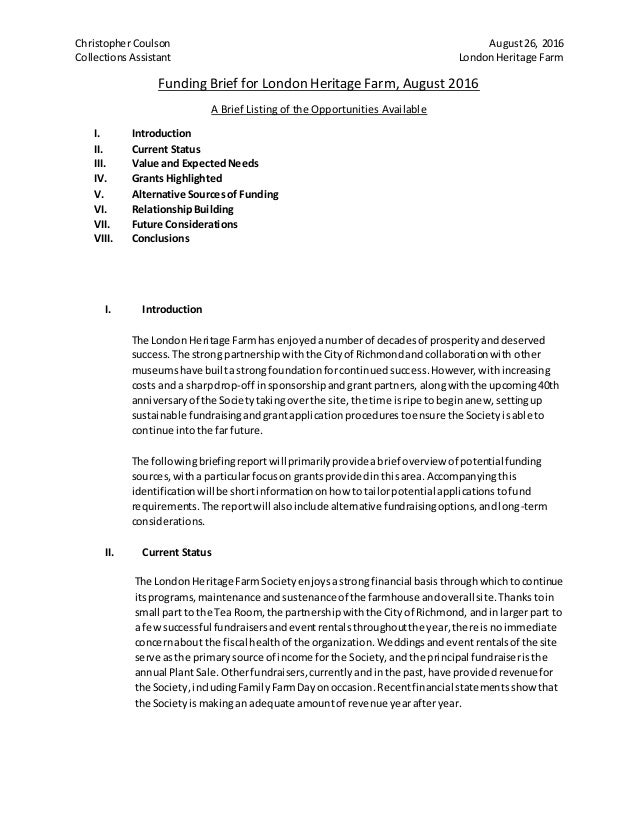 Christopher Coulson
Collections Assistant

August 26, 2016
London Heritage Farm

Funding Brief for London Heritage Farm, August 2016

A Brief Listing of the Opportunities Available

I. Introduction
II. Current Status
III. Value and Expected Needs
IV. Grants Highlighted
V. Alternative Sources of Funding
VI. Relationship Building
VII. Future Considerations
VIII. Conclusions

I. Introduction

The London Heritage Farm has enjoyed a number of decades of prosperity and deserved success. The strong partnership with the City of Richmond and collaboration with other museums have built a strong foundation for continued success. However, with increasing costs and a sharp drop-off in sponsorship and grant partners, along with the upcoming 40th anniversary of the Society taking over the site, the time is ripe to begin anew, setting up sustainable fundraising and grant application procedures to ensure the Society is able to continue into the far future.

The following briefing report will primarily provide a brief overview of potential funding sources, with a particular focus on grants provided in this area. Accompanying this identification will be short information on how to tailor potential applications to fund requirements. The report will also include alternative fundraising options, and long-term considerations.

II. Current Status

The London Heritage Farm Society enjoys a strong financial basis through which to continue its programs, maintenance and sustenance of the farmhouse and overall site. Thanks to in small part to the Tea Room, the partnership with the City of Richmond, and in larger part to a few successful fundraisers and event rentals throughout the year, there is no immediate concern about the fiscal health of the organization. Weddings and event rentals of the site serve as the primary source of income for the Society, and the principal fundraiser is the annual Plant Sale. Other fundraisers, currently and in the past, have provided revenue for the Society, including Family Farm Day on occasion. Recent financial statements show that the Society is making an adequate amount of revenue year after year.